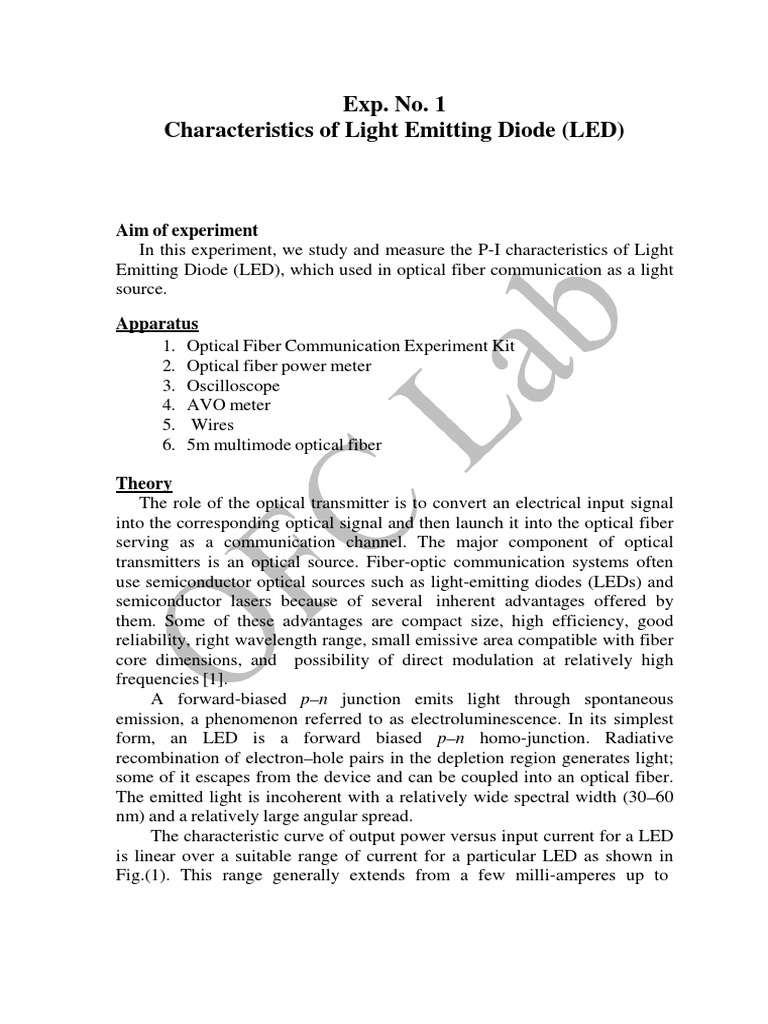 Exp. No. 1
Characteristics of Light Emitting Diode (LED)

Aim of experiment
In this experiment, we study and measure the P-I characteristics of Light Emitting Diode (LED), which used in optical fiber communication as a light source.

Apparatus
1. Optical Fiber Communication Experiment Kit
2. Optical fiber power meter
3. Oscilloscope
4. AVO meter
5. Wires
6. 5m multimode optical fiber

Theory
The role of the optical transmitter is to convert an electrical input signal into the corresponding optical signal and then launch it into the optical fiber serving as a communication channel. The major component of optical transmitters is an optical source. Fiber-optic communication systems often use semiconductor optical sources such as light-emitting diodes (LEDs) and semiconductor lasers because of several inherent advantages offered by them. Some of these advantages are compact size, high efficiency, good reliability, right wavelength range, small emissive area compatible with fiber core dimensions, and possibility of direct modulation at relatively high frequencies [1].

A forward-biased p–n junction emits light through spontaneous emission, a phenomenon referred to as electroluminescence. In its simplest form, an LED is a forward biased p–n homo-junction. Radiative recombination of electron–hole pairs in the depletion region generates light; some of it escapes from the device and can be coupled into an optical fiber. The emitted light is incoherent with a relatively wide spectral width (30–60 nm) and a relatively large angular spread.

The characteristic curve of output power versus input current for a LED is linear over a suitable range of current for a particular LED as shown in Fig.(1). This range generally extends from a few milli-amperes up to

OFC Lab